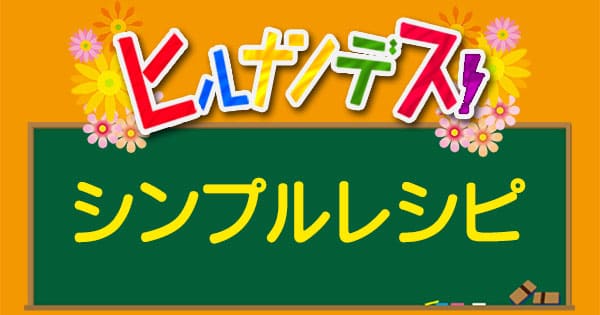 ヒルナンデス!

シンプルレシピ